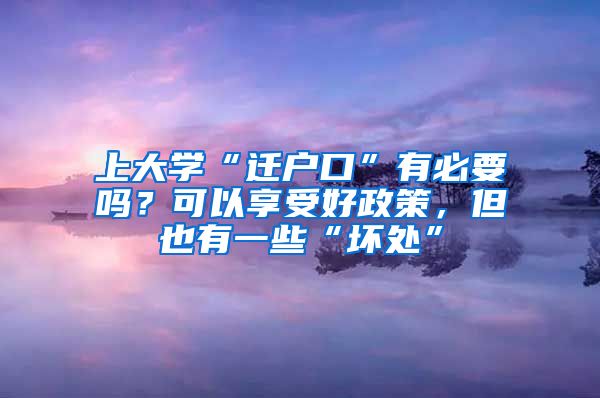 上大学“迁户口”有必要吗？可以享受好政策，但也有一些“坏处”